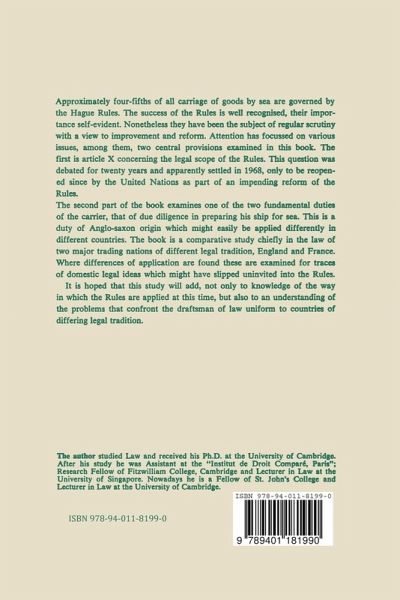 Approximately four-fifths of all carriage of goods by sea are governed by the Hague Rules. The success of the Rules is well recognised, their importance self-evident. Nonetheless they have been the subject of regular scrutiny with a view to improvement and reform. Attention has focussed on various issues, among them, two central provisions examined in this book. The first is article X concerning the legal scope of the Rules. This question was debated for twenty years and apparently settled in 1968, only to be reopened since by the United Nations as part of an impending reform of the Rules.
The second part of the book examines one of the two fundamental duties of the carrier, that of due diligence in preparing his ship for sea. This is a duty of Anglo-saxon origin which might easily be applied differently in different countries. The book is a comparative study chiefly in the law of two major trading nations of different legal tradition, England and France. Where differences of application are found these are examined for traces of domestic legal ideas which might have slipped uninvited into the Rules.

It is hoped that this study will add, not only to knowledge of the way in which the Rules are applied at this time, but also to an understanding of the problems that confront the draftsman of law uniform to countries of differing legal tradition.

The author studied Law and received his Ph.D. at the University of Cambridge. After his study he was Assistant at the "Institut de Droit Comparé, Paris"; Research Fellow of Fitzwilliam College, Cambridge and Lecturer in Law at the University of Singapore. Nowadays he is a Fellow of St. John's College and Lecturer in Law at the University of Cambridge.

ISBN 978-94-011-8199-0

ISBN 978-94-011-8199-0

9 789401 181990